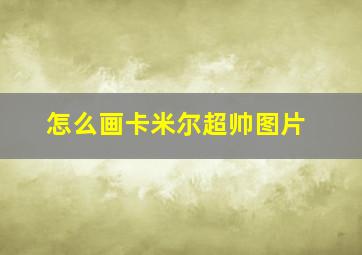 怎么画卡米尔超帅图片